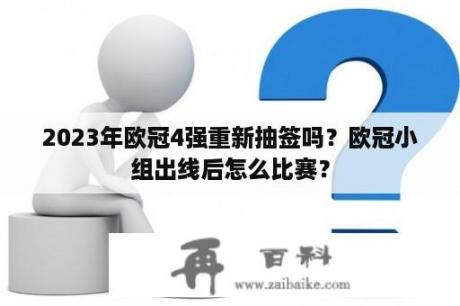 2023年欧冠4强重新抽签吗？欧冠小组出线后怎么比赛？

再 百科
www.zaibaike.com